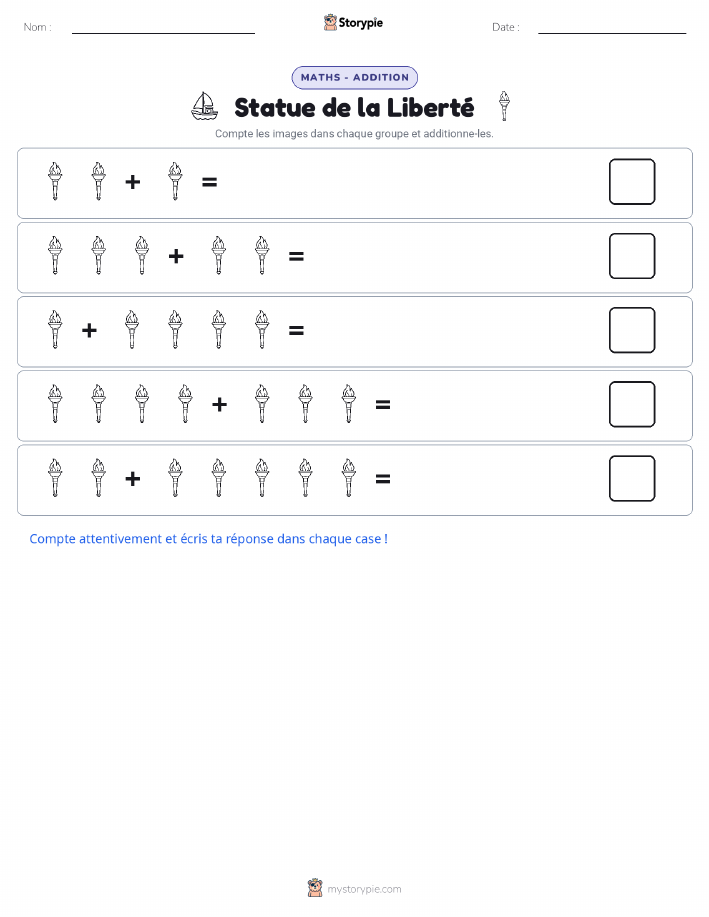 Nom :

Storypie

Date :

MATHS - ADDITION

Statue de la Liberté

Compte les images dans chaque groupe et additionne-les.

+ =

+ =

+ =

+ =

+ =

Compte attentivement et écris ta réponse dans chaque case !

mystorypie.com